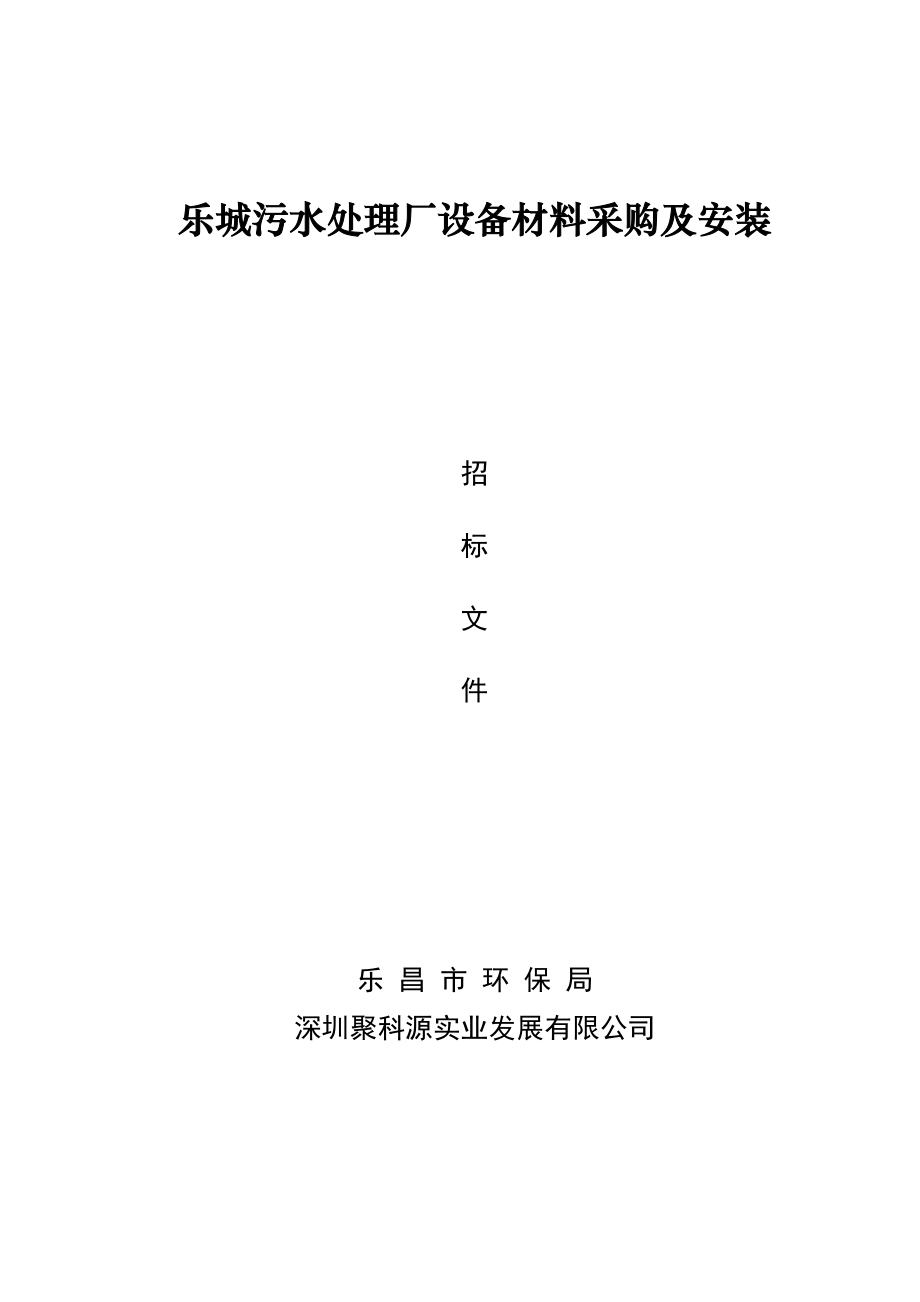 乐城污水处理厂设备材料采购及安装

招

标

文

件

乐 昌 市 环 保 局

深圳聚科源实业发展有限公司